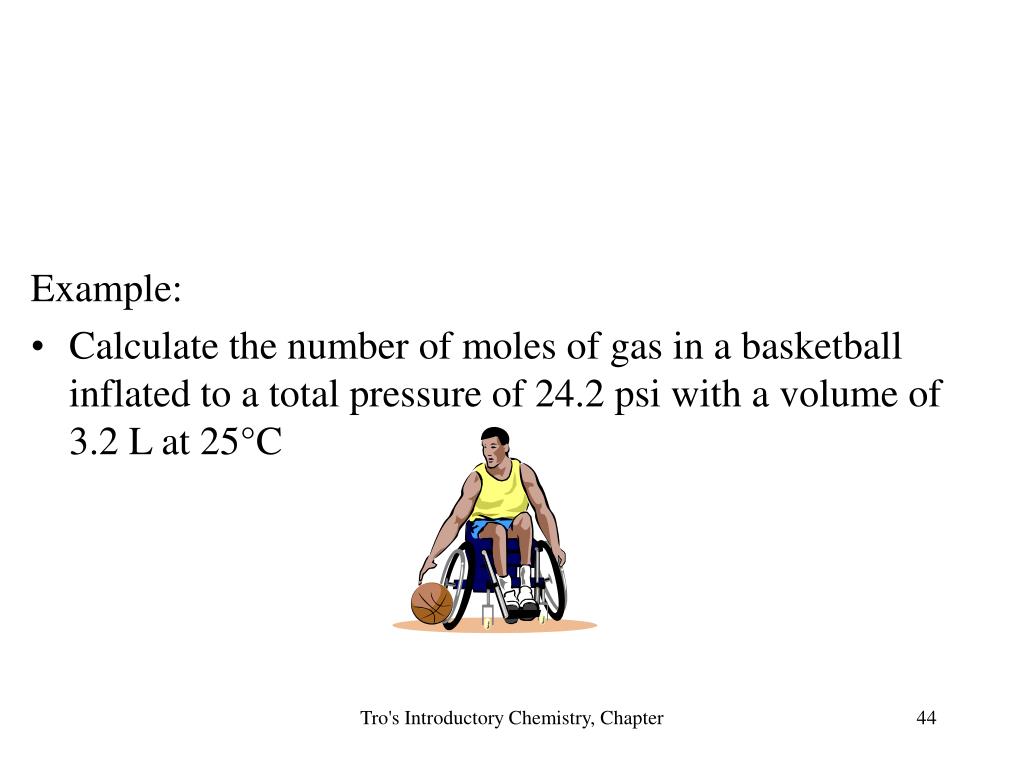 Example:

• Calculate the number of moles of gas in a basketball inflated to a total pressure of 24.2 psi with a volume of 3.2 L at 25°C

Tro's Introductory Chemistry, Chapter

44